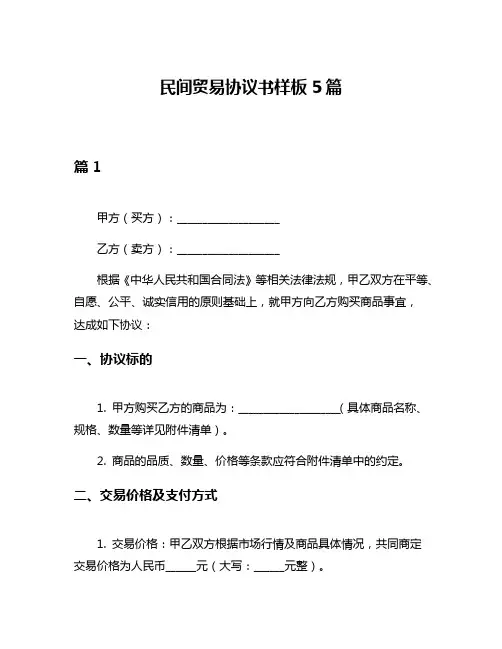 民间贸易协议书样板 5 篇

篇 1

甲方（买方）：__________________

乙方（卖方）：__________________

根据《中华人民共和国合同法》等相关法律法规，甲乙双方在平等、自愿、公平、诚实信用的原则基础上，就甲方向乙方购买商品事宜，达成如下协议：

一、协议标的

1. 甲方购买乙方的商品为：__________________（具体商品名称、规格、数量等详见附件清单）。

2. 商品的品质、数量、价格等条款应符合附件清单中的约定。

二、交易价格及支付方式

1. 交易价格：甲乙双方根据市场行情及商品具体情况，共同商定交易价格为人民币_____元（大写：_____元整）。